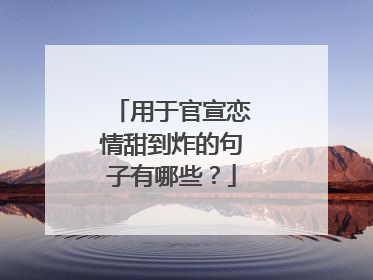 「用于官宣恋情甜到炸的句子有哪些？」